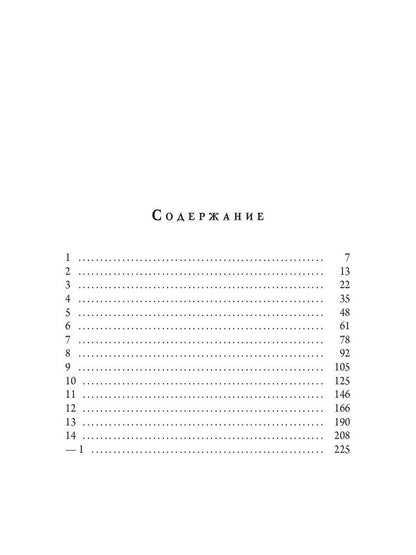 Содержание

1 7
2 13
3 22
4 35
5 48
6 61
7 78
8 92
9 105
10 125
11 146
12 166
13 190
14 208
— 1 225